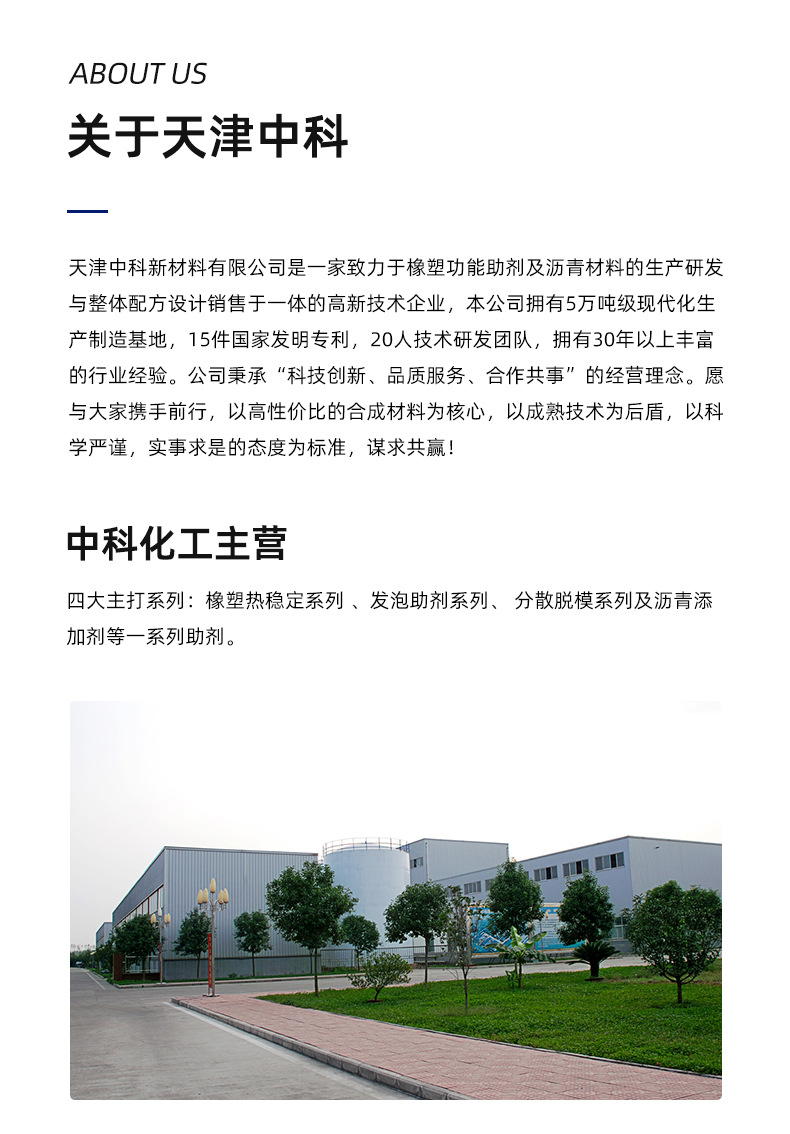 ABOUT US

关于天津中科

天津中科新材料有限公司是一家致力于橡塑功能助剂及沥青材料的生产研发与整体配方设计销售于一体的高新技术企业，本公司拥有5万吨级现代化生产制造基地，15件国家发明专利，20人技术研发团队，拥有30年以上丰富的行业经验。公司秉承“科技创新、品质服务、合作共事”的经营理念。愿与大家携手前行，以高性价比的合成材料为核心，以成熟技术为后盾，以科学严谨，实事求是的态度为标准，谋求共赢！

中科化工主营

四大主打系列：橡塑热稳定系列 、发泡助剂系列、 分散脱模系列及沥青添加剂等一系列助剂。